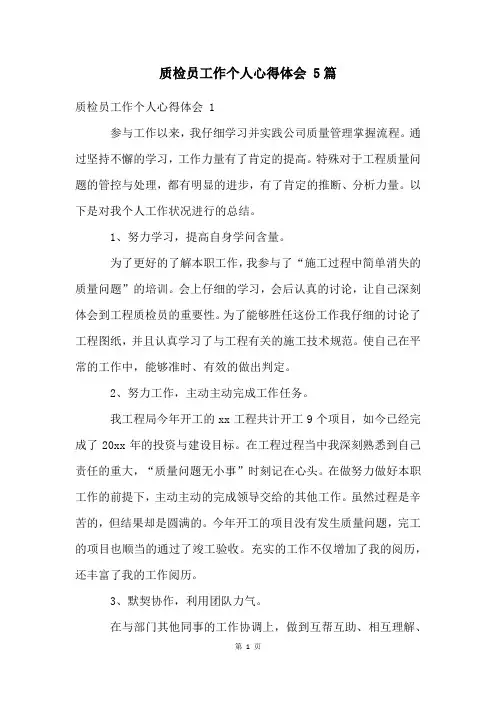 质检员工作个人心得体会 5篇

质检员工作个人心得体会 1

参与工作以来，我仔细学习并实践公司质量管理掌握流程。通过坚持不懈的学习，工作力量有了肯定的提高。特殊对于工程质量问题的管控与处理，都有明显的进步，有了肯定的推断、分析力量。以下是对我个人工作状况进行的总结。

1、努力学习，提高自身学问含量。

为了更好的了解本职工作，我参与了“施工过程中简单消失的质量问题”的培训。会上仔细的学习，会后认真的讨论，让自己深刻体会到工程质检员的重要性。为了能够胜任这份工作我仔细的讨论了工程图纸，并且认真学习了与工程有关的施工技术规范。使自己在平常的工作中，能够准时、有效的做出判定。

2、努力工作，主动主动完成工作任务。

我工程局今年开工的 xx 工程共计开工 9 个项目，如今已经完成了 20xx 年的投资与建设目标。在工程过程当中我深刻熟悉到自己责任的重大，“质量问题无小事”时刻记在心头。在做努力做好本职工作的前提下，主动主动的完成领导交给的其他工作。虽然过程是辛苦的，但结果却是圆满的。今年开工的项目没有发生质量问题，完工的项目也顺当的通过了竣工验收。充实的工作不仅增加了我的阅历，还丰富了我的工作阅历。

3、默契协作，利用团队力气。

在与部门其他同事的工作协调上，做到互帮互助、相互理解、

第 1 页